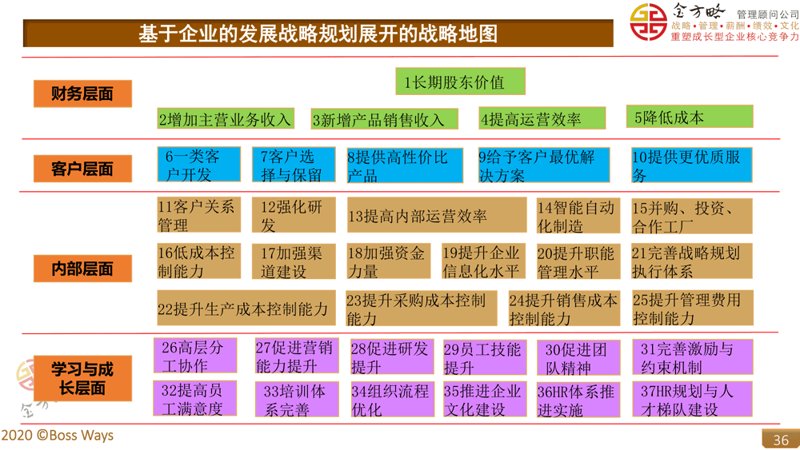 基于企业的发展战略规划展开的战略地图

金方略 管理顾问公司
战略·管理·薪酬·绩效·文化
重塑成长型企业核心竞争力

财务层面

1长期股东价值

2增加主营业务收入
3新增产品销售收入
4提高运营效率
5降低成本

客户层面

6一类客户开发
7客户选择与保留
8提供高性价比产品
9给予客户最优解决方案
10提供更优质服务

内部层面

11客户关系管理
12强化研发
13提高内部运营效率
14智能自动化制造
15并购、投资、合作工厂
16低成本控制能力
17加强渠道建设
18加强资金力量
19提升企业信息化水平
20提升职能管理水平
21完善战略规划执行体系
22提升生产成本控制能力
23提升采购成本控制能力
24提升销售成本控制能力
25提升管理费用控制能力

学习与成长层面

26高层分工协作
27促进营销能力提升
28促进研发提升
29员工技能提升
30促进团队精神
31完善激励与约束机制
32提高员工满意度
33培训体系完善
34组织流程优化
35推进企业文化建设
36HR体系推进实施
37HR规划与人才梯队建设

2020 ©Boss Ways

36